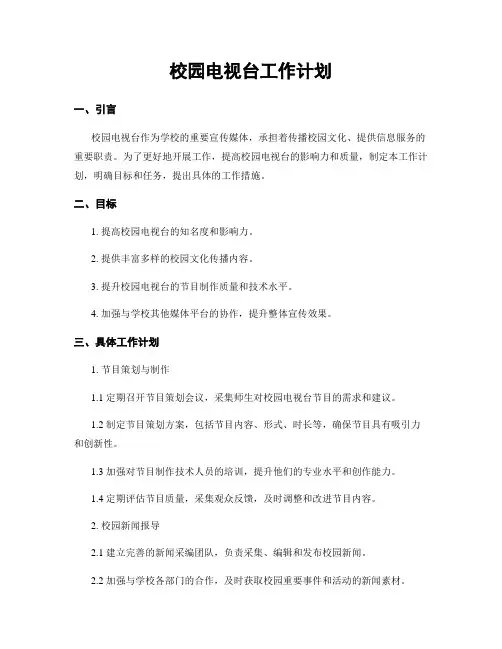 校园电视台工作计划

一、引言

校园电视台作为学校的重要宣传媒体，承担着传播校园文化、提供信息服务的重要职责。为了更好地开展工作，提高校园电视台的影响力和质量，制定本工作计划，明确目标和任务，提出具体的工作措施。

二、目标

1. 提高校园电视台的知名度和影响力。

2. 提供丰富多样的校园文化传播内容。

3. 提升校园电视台的节目制作质量和技术水平。

4. 加强与学校其他媒体平台的协作，提升整体宣传效果。

三、具体工作计划

1. 节目策划与制作

1.1 定期召开节目策划会议，采集师生对校园电视台节目的需求和建议。

1.2 制定节目策划方案，包括节目内容、形式、时长等，确保节目具有吸引力和创新性。

1.3 加强对节目制作技术人员的培训，提升他们的专业水平和创作能力。

1.4 定期评估节目质量，采集观众反馈，及时调整和改进节目内容。

2. 校园新闻报导

2.1 建立完善的新闻采编团队，负责采集、编辑和发布校园新闻。

2.2 加强与学校各部门的合作，及时获取校园重要事件和活动的新闻素材。